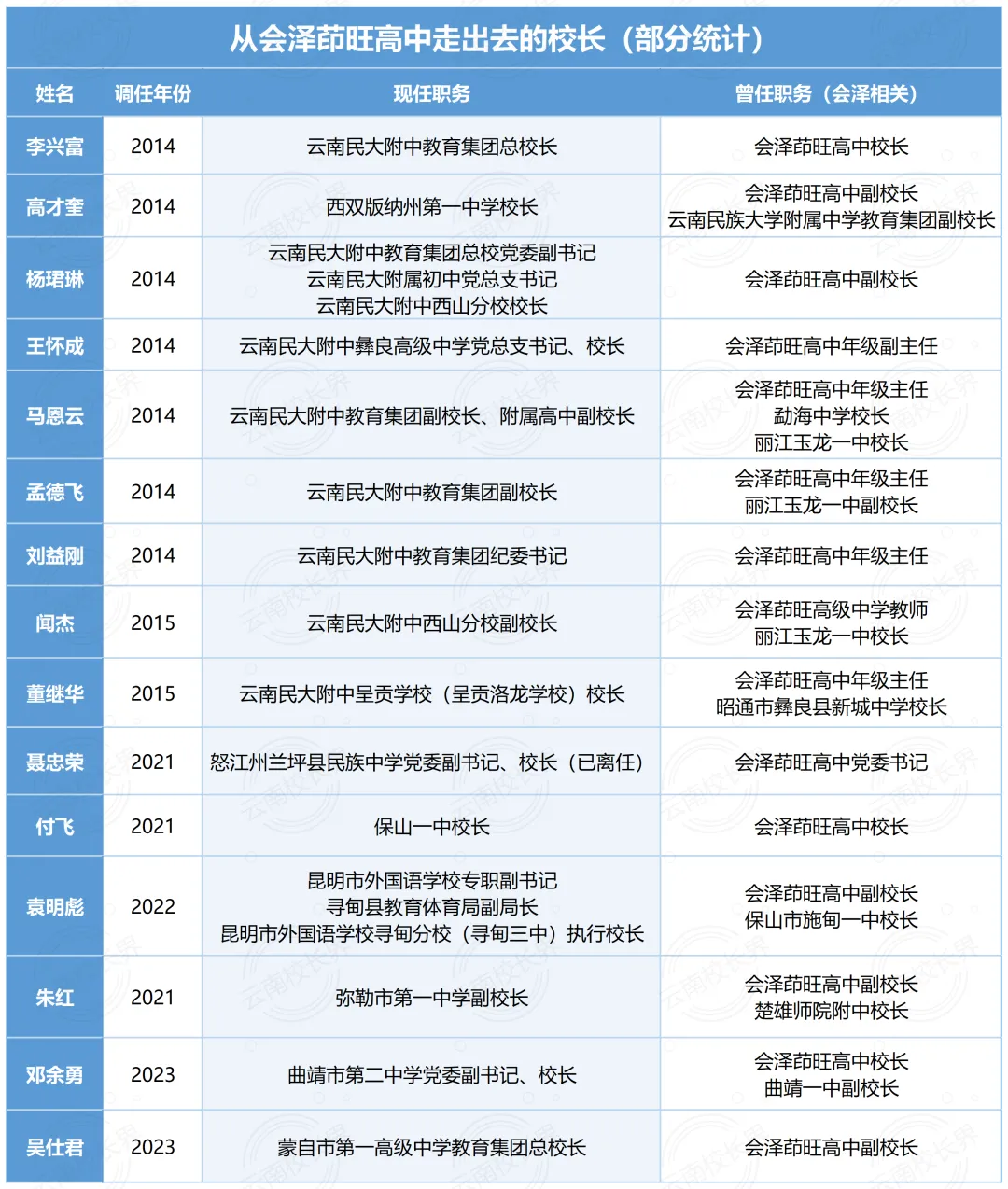 从会泽茚旺高中走出去的校长（部分统计）

| 姓名 | 调任年份 | 现任职务 | 曾任职务（会泽相关） |
|---|---|---|---|
| 李兴富 | 2014 | 云南民大附中教育集团总校长 | 会泽茚旺高中校长 |
| 高才奎 | 2014 | 西双版纳州第一中学校长 | 会泽茚旺高中副校长 云南民族大学附属中学教育集团副校长 |
| 杨珺琳 | 2014 | 云南民大附中教育集团总校党委副书记 云南民大附属初中党总支书记 云南民大附中西山分校校长 | 会泽茚旺高中副校长 |
| 王怀成 | 2014 | 云南民大附中彝良高级中学党总支书记、校长 | 会泽茚旺高中年级副主任 |
| 马恩云 | 2014 | 云南民大附中教育集团副校长、附属高中副校长 | 会泽茚旺高中年级主任 勐海中学校长 丽江玉龙一中校长 |
| 孟德飞 | 2014 | 云南民大附中教育集团副校长 | 会泽茚旺高中年级主任 丽江玉龙一中副校长 |
| 刘益刚 | 2014 | 云南民大附中教育集团纪委书记 | 会泽茚旺高中年级主任 |
| 闻杰 | 2015 | 云南民大附中西山分校副校长 | 会泽茚旺高级中学教师 丽江玉龙一中校长 |
| 董继华 | 2015 | 云南民大附中呈贡学校（呈贡洛龙学校）校长 | 会泽茚旺高中年级主任 昭通市彝良县新城中学校长 |
| 聂忠荣 | 2021 | 怒江州兰坪县民族中学党委副书记、校长（已离任） | 会泽茚旺高中党委书记 |
| 付飞 | 2021 | 保山一中校长 | 会泽茚旺高中校长 |
| 袁明彪 | 2022 | 昆明市外国语学校专职副书记 寻甸县教育体育局副局长 昆明市外国语学校寻甸分校（寻甸三中）执行校长 | 会泽茚旺高中副校长 保山市施甸一中校长 |
| 朱红 | 2021 | 弥勒市第一中学副校长 | 会泽茚旺高中副校长 楚雄师院附中校长 |
| 邓余勇 | 2023 | 曲靖市第二中学党委副书记、校长 | 会泽茚旺高中校长 曲靖一中副校长 |
| 吴仕君 | 2023 | 蒙自市第一高级中学教育集团总校长 | 会泽茚旺高中副校长 |

云南校长界